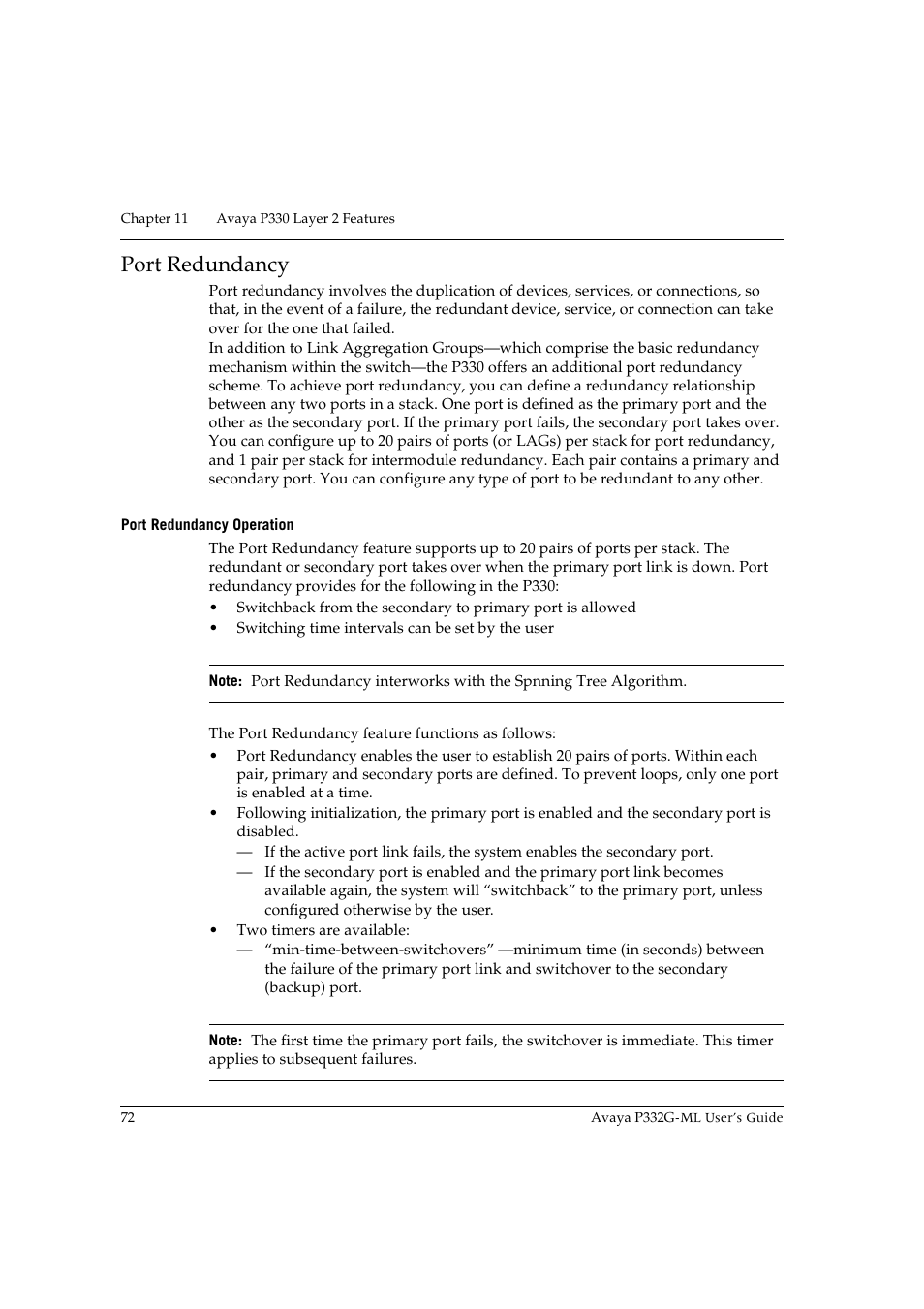 Chapter 11 Avaya P330 Layer 2 Features

Port Redundancy

Port redundancy involves the duplication of devices, services, or connections, so that, in the event of a failure, the redundant device, service, or connection can take over for the one that failed.

In addition to Link Aggregation Groups—which comprise the basic redundancy mechanism within the switch—the P330 offers an additional port redundancy scheme. To achieve port redundancy, you can define a redundancy relationship between any two ports in a stack. One port is defined as the primary port and the other as the secondary port. If the primary port fails, the secondary port takes over. You can configure up to 20 pairs of ports (or LAGs) per stack for port redundancy, and 1 pair per stack for intermodule redundancy. Each pair contains a primary and secondary port. You can configure any type of port to be redundant to any other.

Port Redundancy Operation

The Port Redundancy feature supports up to 20 pairs of ports per stack. The redundant or secondary port takes over when the primary port link is down. Port redundancy provides for the following in the P330:

• Switchback from the secondary to primary port is allowed
• Switching time intervals can be set by the user

Note: Port Redundancy interworks with the Spnning Tree Algorithm.

The Port Redundancy feature functions as follows:

• Port Redundancy enables the user to establish 20 pairs of ports. Within each pair, primary and secondary ports are defined. To prevent loops, only one port is enabled at a time.
• Following initialization, the primary port is enabled and the secondary port is disabled.
— If the active port link fails, the system enables the secondary port.
— If the secondary port is enabled and the primary port link becomes available again, the system will “switchback” to the primary port, unless configured otherwise by the user.
• Two timers are available:
— “min-time-between-switchovers” —minimum time (in seconds) between the failure of the primary port link and switchover to the secondary (backup) port.

Note: The first time the primary port fails, the switchover is immediate. This timer applies to subsequent failures.

72 Avaya P332G-ML User’s Guide